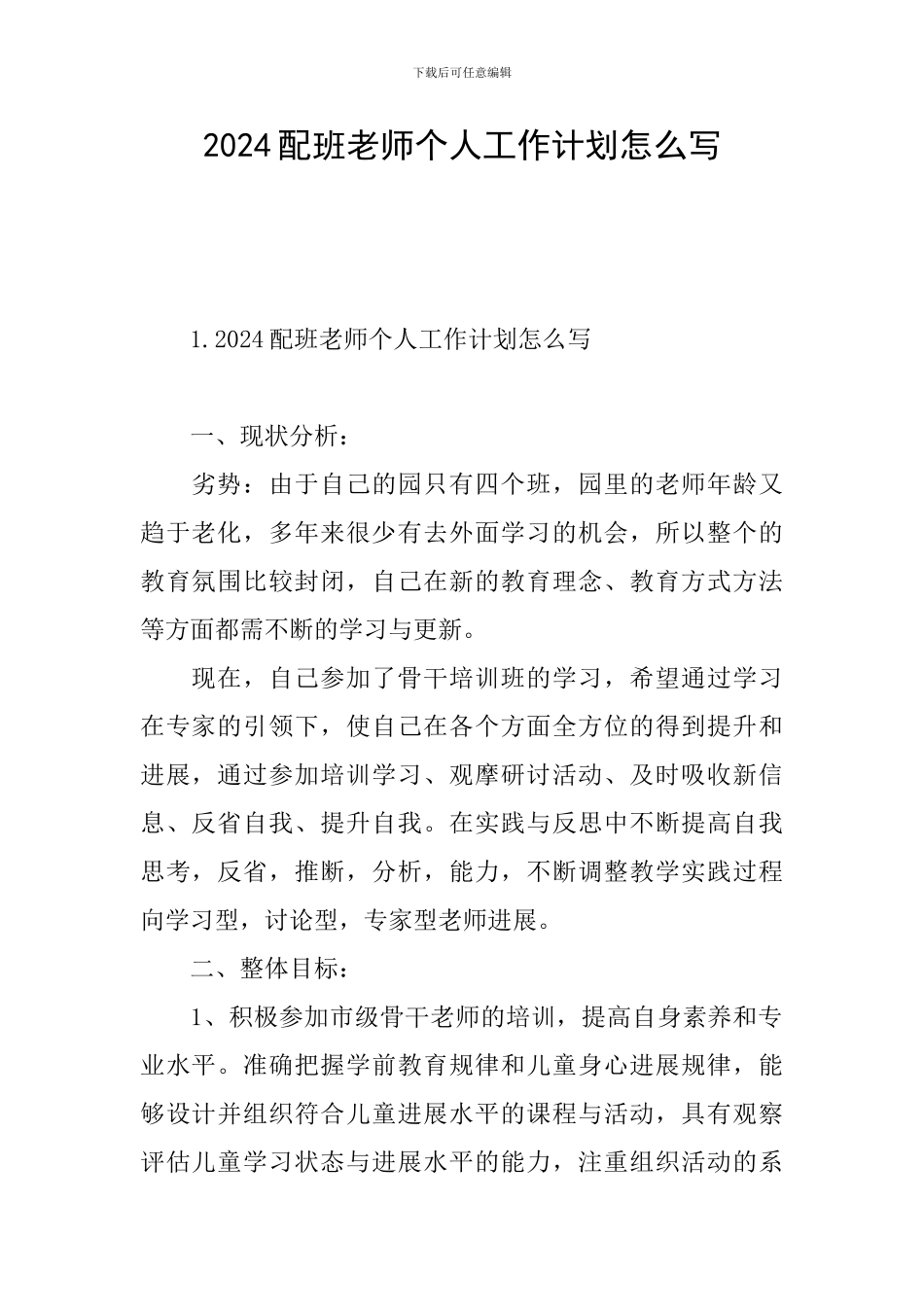 下载后可任意编辑

2024配班老师个人工作计划怎么写

1.2024配班老师个人工作计划怎么写

一、现状分析：

劣势：由于自己的园只有四个班，园里的老师年龄又趋于老化，多年来很少有去外面学习的机会，所以整个的教育氛围比较封闭，自己在新的教育理念、教育方式方法等方面都需不断的学习与更新。

现在，自己参加了骨干培训班的学习，希望通过学习在专家的引领下，使自己在各个方面全方位的得到提升和进展，通过参加培训学习、观摩研讨活动、及时吸收新信息、反省自我、提升自我。在实践与反思中不断提高自我思考，反省，推断，分析，能力，不断调整教学实践过程向学习型，讨论型，专家型老师进展。

二、整体目标：

1、积极参加市级骨干老师的培训，提高自身素养和专业水平。准确把握学前教育规律和儿童身心进展规律，能够设计并组织符合儿童进展水平的课程与活动，具有观察评估儿童学习状态与进展水平的能力，注重组织活动的系